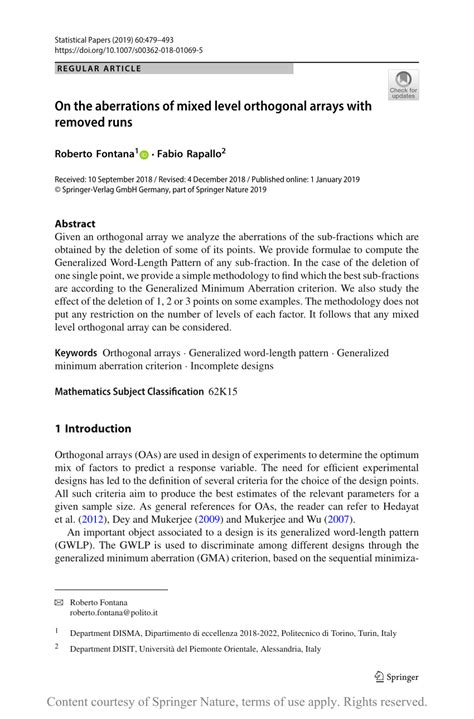 Statistical Papers (2019) 60:479–493
https://doi.org/10.1007/s00362-018-01069-5

REGULAR ARTICLE

Check for updates

On the aberrations of mixed level orthogonal arrays with removed runs

Roberto Fontana$^1$ · Fabio Rapallo$^2$

Received: 10 September 2018 / Revised: 4 December 2018 / Published online: 1 January 2019
© Springer-Verlag GmbH Germany, part of Springer Nature 2019

Abstract
Given an orthogonal array we analyze the aberrations of the sub-fractions which are obtained by the deletion of some of its points. We provide formulae to compute the Generalized Word-Length Pattern of any sub-fraction. In the case of the deletion of one single point, we provide a simple methodology to find which the best sub-fractions are according to the Generalized Minimum Aberration criterion. We also study the effect of the deletion of 1, 2 or 3 points on some examples. The methodology does not put any restriction on the number of levels of each factor. It follows that any mixed level orthogonal array can be considered.

Keywords Orthogonal arrays · Generalized word-length pattern · Generalized minimum aberration criterion · Incomplete designs

Mathematics Subject Classification 62K15

1 Introduction

Orthogonal arrays (OAs) are used in design of experiments to determine the optimum mix of factors to predict a response variable. The need for efficient experimental designs has led to the definition of several criteria for the choice of the design points. All such criteria aim to produce the best estimates of the relevant parameters for a given sample size. As general references for OAs, the reader can refer to Hedayat et al. (2012), Dey and Mukerjee (2009) and Mukerjee and Wu (2007).

An important object associated to a design is its generalized word-length pattern (GWLP). The GWLP is used to discriminate among different designs through the generalized minimum aberration (GMA) criterion, based on the sequential minimiza-

Roberto Fontana
roberto.fontana@polito.it

$^1$ Department DISMA, Dipartimento di eccellenza 2018-2022, Politecnico di Torino, Turin, Italy

$^2$ Department DISIT, Università del Piemonte Orientale, Alessandria, Italy

Springer

Content courtesy of Springer Nature, terms of use apply. Rights reserved.